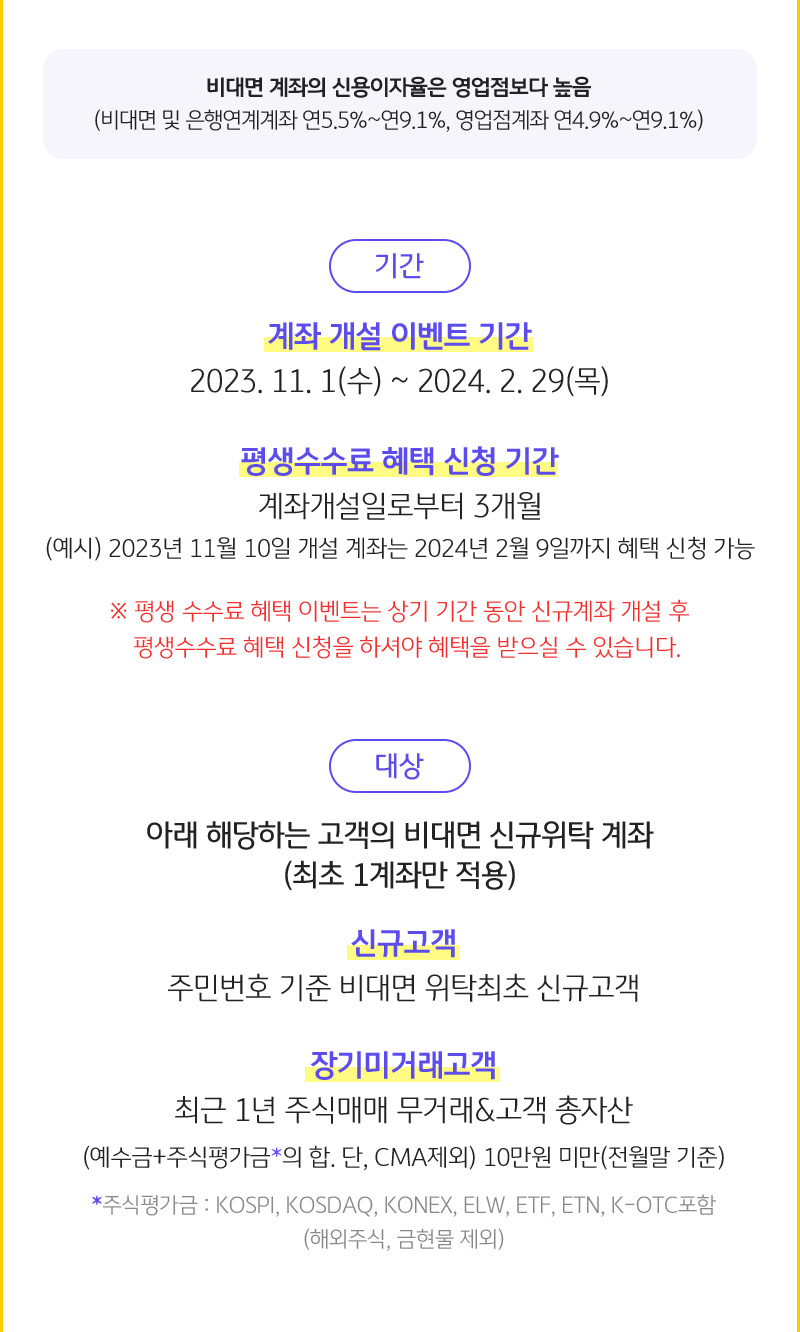 비대면 계좌의 신용이자율은 영업점보다 높음
(비대면 및 은행연계계좌 연5.5%~연9.1%, 영업점계좌 연4.9%~연9.1%)

기간

계좌 개설 이벤트 기간
2023. 11. 1(수) ~ 2024. 2. 29(목)

평생수수료 혜택 신청 기간
계좌개설일로부터 3개월
(예시) 2023년 11월 10일 개설 계좌는 2024년 2월 9일까지 혜택 신청 가능

※ 평생 수수료 혜택 이벤트는 상기 기간 동안 신규계좌 개설 후 평생수수료 혜택 신청을 하셔야 혜택을 받으실 수 있습니다.

대상

아래 해당하는 고객의 비대면 신규위탁 계좌
(최초 1계좌만 적용)

신규고객
주민번호 기준 비대면 위탁최초 신규고객

장기미거래고객
최근 1년 주식매매 무거래&고객 총자산
(예수금+주식평가금*의 합. 단, CMA제외) 10만원 미만(전월말 기준)

*주식평가금 : KOSPI, KOSDAQ, KONEX, ELW, ETF, ETN, K-OTC포함
(해외주식, 금현물 제외)